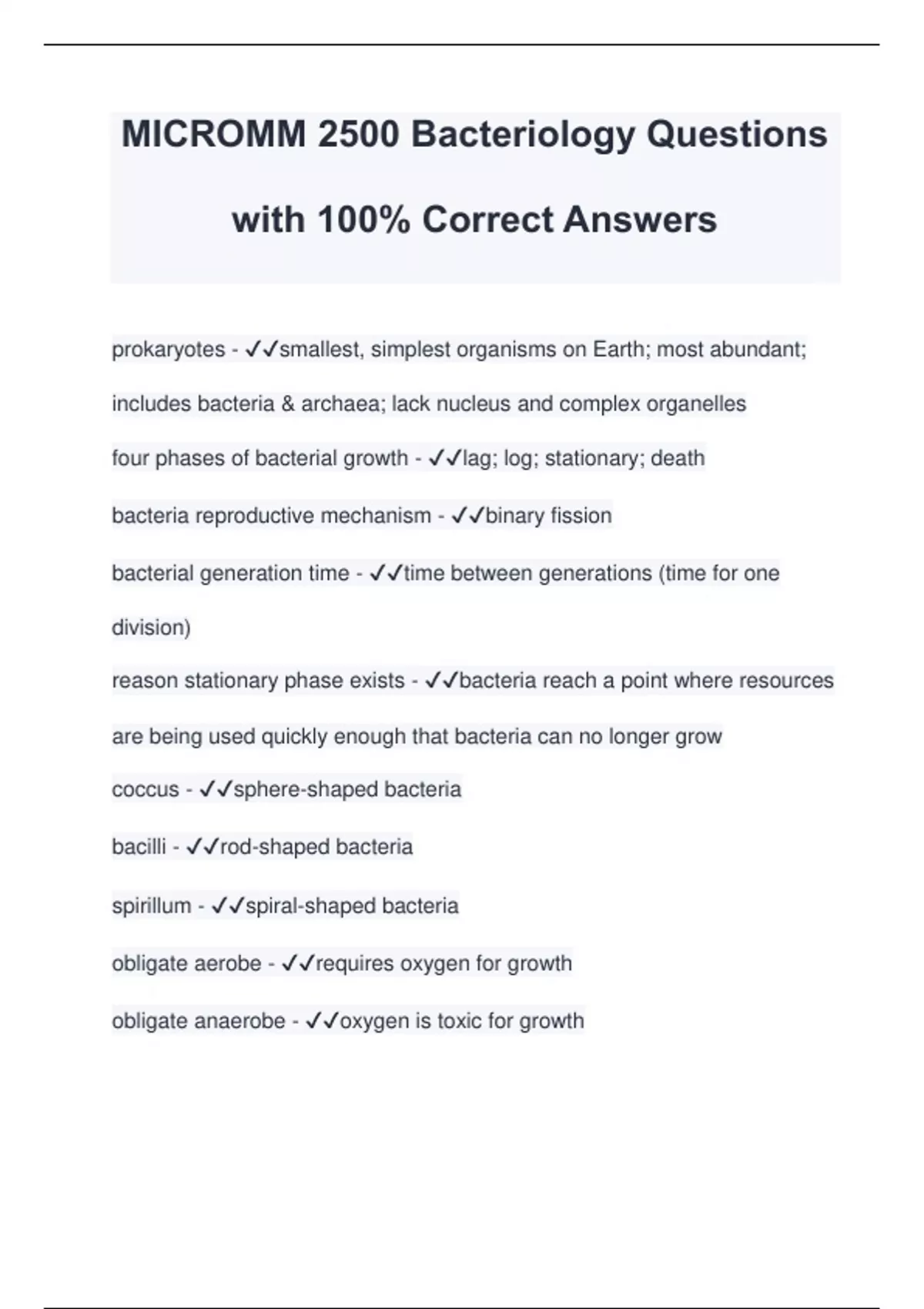 MICROMM 2500 Bacteriology Questions with 100% Correct Answers

prokaryotes - ✓✓smallest, simplest organisms on Earth; most abundant; includes bacteria & archaea; lack nucleus and complex organelles

four phases of bacterial growth - ✓✓lag; log; stationary; death

bacteria reproductive mechanism - ✓✓binary fission

bacterial generation time - ✓✓time between generations (time for one division)

reason stationary phase exists - ✓✓bacteria reach a point where resources are being used quickly enough that bacteria can no longer grow

coccus - ✓✓sphere-shaped bacteria

bacilli - ✓✓rod-shaped bacteria

spirillum - ✓✓spiral-shaped bacteria

obligate aerobe - ✓✓requires oxygen for growth

obligate anaerobe - ✓✓oxygen is toxic for growth